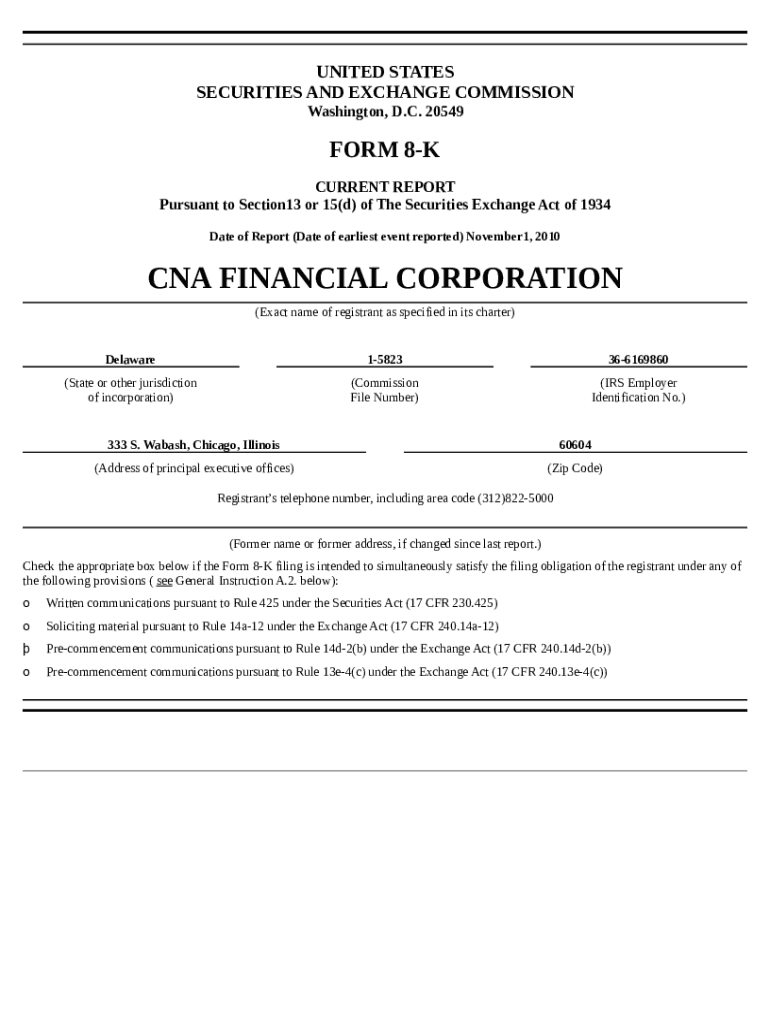 UNITED STATES
SECURITIES AND EXCHANGE COMMISSION
Washington, D.C. 20549

FORM 8-K

CURRENT REPORT
Pursuant to Section13 or 15(d) of The Securities Exchange Act of 1934

Date of Report (Date of earliest event reported) November1, 2010

CNA FINANCIAL CORPORATION

(Exact name of registrant as specified in its charter)

| Delaware | 1-5823 | 36-6169860 |
|---|---|---|
| (State or other jurisdiction of incorporation) | (Commission File Number) | (IRS Employer Identification No.) |

| 333 S. Wabash, Chicago, Illinois | 60604 |
|---|---|
| (Address of principal executive offices) | (Zip Code) |

Registrant's telephone number, including area code (312)822-5000

(Former name or former address, if changed since last report.)

Check the appropriate box below if the Form 8-K filing is intended to simultaneously satisfy the filing obligation of the registrant under any of the following provisions ( see General Instruction A.2. below):

o Written communications pursuant to Rule 425 under the Securities Act (17 CFR 230.425)

o Soliciting material pursuant to Rule 14a-12 under the Exchange Act (17 CFR 240.14a-12)

þ Pre-commencement communications pursuant to Rule 14d-2(b) under the Exchange Act (17 CFR 240.14d-2(b))

o Pre-commencement communications pursuant to Rule 13e-4(c) under the Exchange Act (17 CFR 240.13e-4(c))